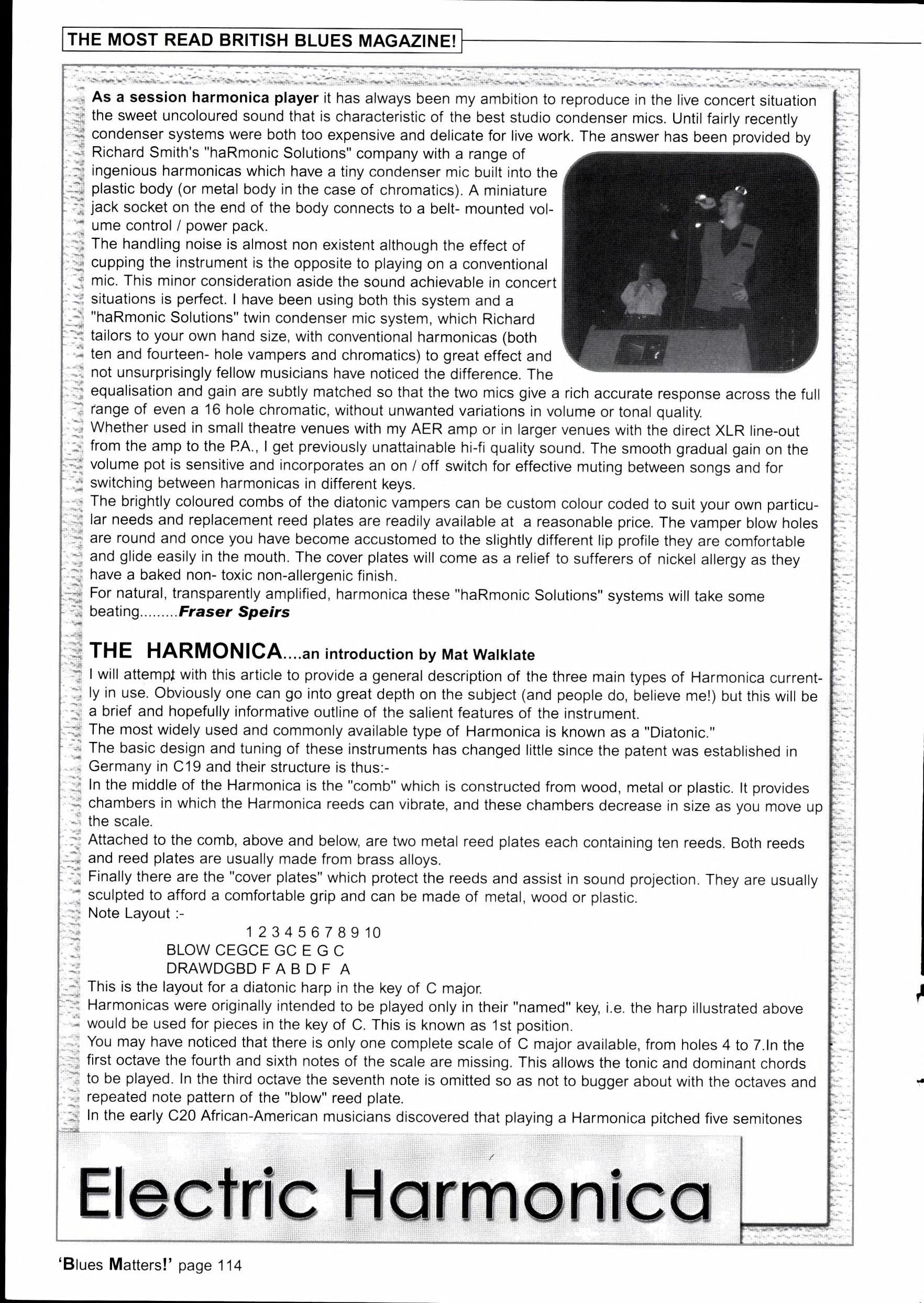 THE MOST READ BRITISH BLUES MAGAZINE!

As a session harmonica player it has always been my ambition to reproduce in the live concert situation the sweet uncoloured sound that is characteristic of the best studio condenser mics. Until fairly recently condenser systems were both too expensive and delicate for live work. The answer has been provided by Richard Smith's "haRmonic Solutions" company with a range of ingenious harmonicas which have a tiny condenser mic built into the plastic body (or metal body in the case of chromatics). A miniature jack socket on the end of the body connects to a belt- mounted volume control / power pack.
The handling noise is almost non existent although the effect of cupping the instrument is the opposite to playing on a conventional mic. This minor consideration aside the sound achievable in concert situations is perfect. I have been using both this system and a "haRmonic Solutions" twin condenser mic system, which Richard tailors to your own hand size, with conventional harmonicas (both ten and fourteen- hole vampers and chromatics) to great effect and not unsurprisingly fellow musicians have noticed the difference. The equalisation and gain are subtly matched so that the two mics give a rich accurate response across the full range of even a 16 hole chromatic, without unwanted variations in volume or tonal quality.
Whether used in small theatre venues with my AER amp or in larger venues with the direct XLR line-out from the amp to the P.A., I get previously unattainable hi-fi quality sound. The smooth gradual gain on the volume pot is sensitive and incorporates an on / off switch for effective muting between songs and for switching between harmonicas in different keys.
The brightly coloured combs of the diatonic vampers can be custom colour coded to suit your own particular needs and replacement reed plates are readily available at a reasonable price. The vamper blow holes are round and once you have become accustomed to the slightly different lip profile they are comfortable and glide easily in the mouth. The cover plates will come as a relief to sufferers of nickel allergy as they have a baked non- toxic non-allergenic finish.
For natural, transparently amplified, harmonica these "haRmonic Solutions" systems will take some beating.........Fraser Speirs

THE HARMONICA....an introduction by Mat Walklate
I will attempt with this article to provide a general description of the three main types of Harmonica currently in use. Obviously one can go into great depth on the subject (and people do, believe me!) but this will be a brief and hopefully informative outline of the salient features of the instrument.
The most widely used and commonly available type of Harmonica is known as a "Diatonic."
The basic design and tuning of these instruments has changed little since the patent was established in Germany in C19 and their structure is thus:-
In the middle of the Harmonica is the "comb" which is constructed from wood, metal or plastic. It provides chambers in which the Harmonica reeds can vibrate, and these chambers decrease in size as you move up the scale.
Attached to the comb, above and below, are two metal reed plates each containing ten reeds. Both reeds and reed plates are usually made from brass alloys.
Finally there are the "cover plates" which protect the reeds and assist in sound projection. They are usually sculpted to afford a comfortable grip and can be made of metal, wood or plastic.
Note Layout :-
1 2 3 4 5 6 7 8 9 10
BLOW CEGCE GC E G C
DRAWDGBD F A B D F A
This is the layout for a diatonic harp in the key of C major.
Harmonicas were originally intended to be played only in their "named" key, i.e. the harp illustrated above would be used for pieces in the key of C. This is known as 1st position.
You may have noticed that there is only one complete scale of C major available, from holes 4 to 7.In the first octave the fourth and sixth notes of the scale are missing. This allows the tonic and dominant chords to be played. In the third octave the seventh note is omitted so as not to bugger about with the octaves and repeated note pattern of the "blow" reed plate.
In the early C20 African-American musicians discovered that playing a Harmonica pitched five semitones

Electric Harmonica

'Blues Matters!' page 114